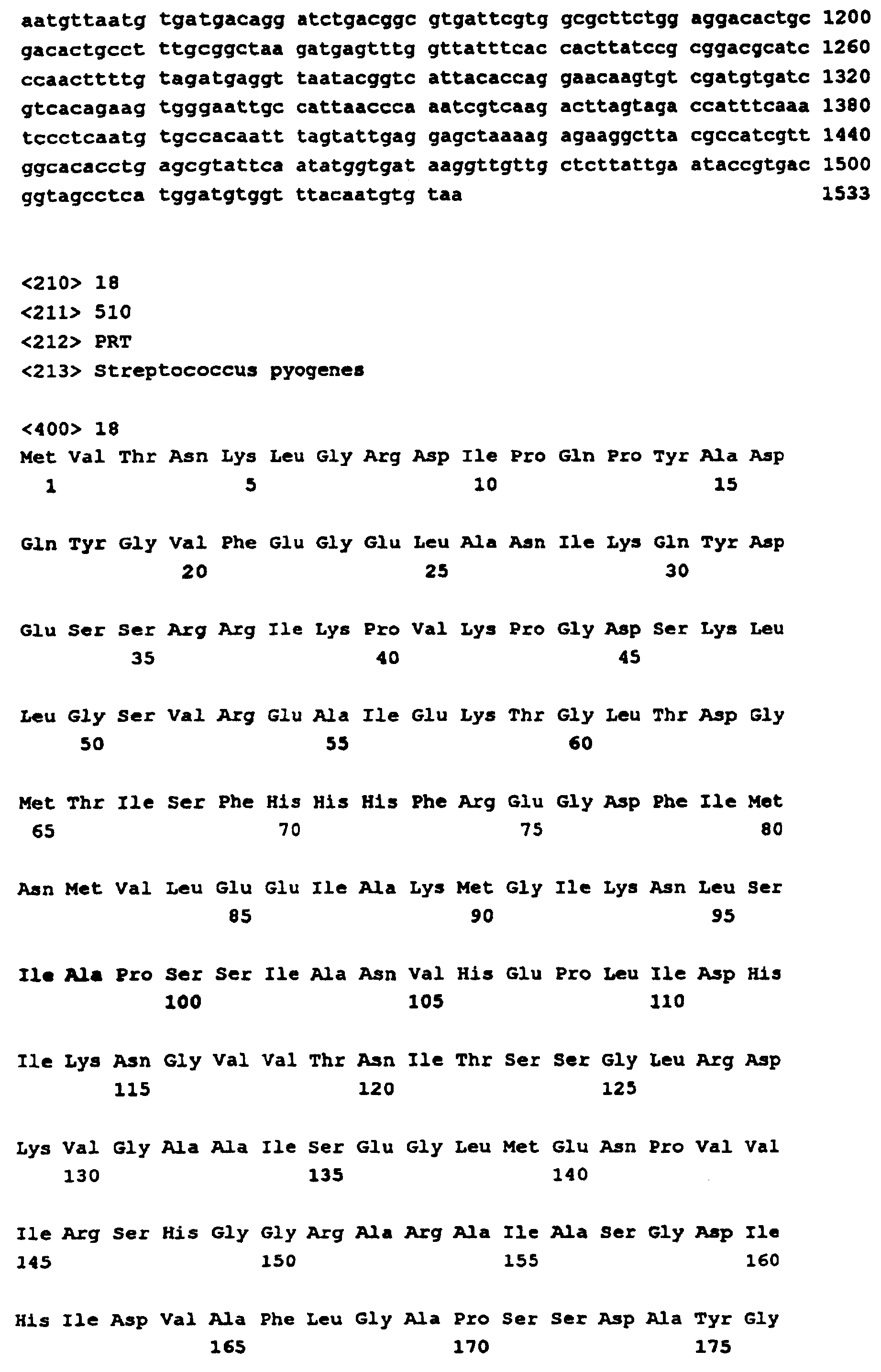 aatgttaatg tgatgacagg atctgacggc gtgattcgtg gcgcttctgg aggacactgc 1200
gacactgcct ttgcggctaa gatgagtttg gttatttcac cacttatccg cggacgcatc 1260
ccaacttttg tagatgaggt taatacggtc attacaccag gaacaagtgt cgatgtgatc 1320
gtcacagaag tgggaattgc cattaaccca aatcgtcaag acttagtaga ccatttcaaa 1380
tccctcaatg tgccacaatt tagtattgag gagctaaaag agaaggctta cgccatcgtt 1440
ggcacacctg agcgtattca atatggtgat aaggttgttg ctcttattga ataccgtgac 1500
ggtagcctca tggatgtggt ttacaatgtg taa 1533

<210> 18
<211> 510
<212> PRT
<213> Streptococcus pyogenes

<400> 18
Met Val Thr Asn Lys Leu Gly Arg Asp Ile Pro Gln Pro Tyr Ala Asp
1 5 10 15

Gln Tyr Gly Val Phe Glu Gly Glu Leu Ala Asn Ile Lys Gln Tyr Asp
20 25 30

Glu Ser Ser Arg Arg Ile Lys Pro Val Lys Pro Gly Asp Ser Lys Leu
35 40 45

Leu Gly Ser Val Arg Glu Ala Ile Glu Lys Thr Gly Leu Thr Asp Gly
50 55 60

Met Thr Ile Ser Phe His His His Phe Arg Glu Gly Asp Phe Ile Met
65 70 75 80

Asn Met Val Leu Glu Glu Ile Ala Lys Met Gly Ile Lys Asn Leu Ser
85 90 95

Ile Ala Pro Ser Ser Ile Ala Asn Val His Glu Pro Leu Ile Asp His
100 105 110

Ile Lys Asn Gly Val Val Thr Asn Ile Thr Ser Ser Gly Leu Arg Asp
115 120 125

Lys Val Gly Ala Ala Ile Ser Glu Gly Leu Met Glu Asn Pro Val Val
130 135 140

Ile Arg Ser His Gly Gly Arg Ala Arg Ala Ile Ala Ser Gly Asp Ile
145 150 155 160

His Ile Asp Val Ala Phe Leu Gly Ala Pro Ser Ser Asp Ala Tyr Gly
165 170 175